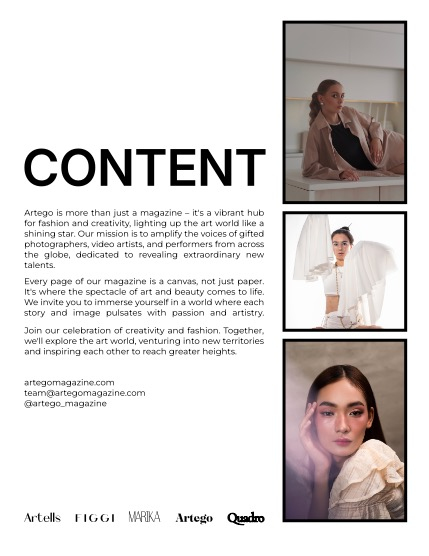 CONTENT

Artego is more than just a magazine – it's a vibrant hub for fashion and creativity, lighting up the art world like a shining star. Our mission is to amplify the voices of gifted photographers, video artists, and performers from across the globe, dedicated to revealing extraordinary new talents.

Every page of our magazine is a canvas, not just paper. It's where the spectacle of art and beauty comes to life. We invite you to immerse yourself in a world where each story and image pulsates with passion and artistry.

Join our celebration of creativity and fashion. Together, we'll explore the art world, venturing into new territories and inspiring each other to reach greater heights.

artegomagazine.com
team@artegomagazine.com
@artego_magazine

Artells FIGGI MARIKA Artego Quadro